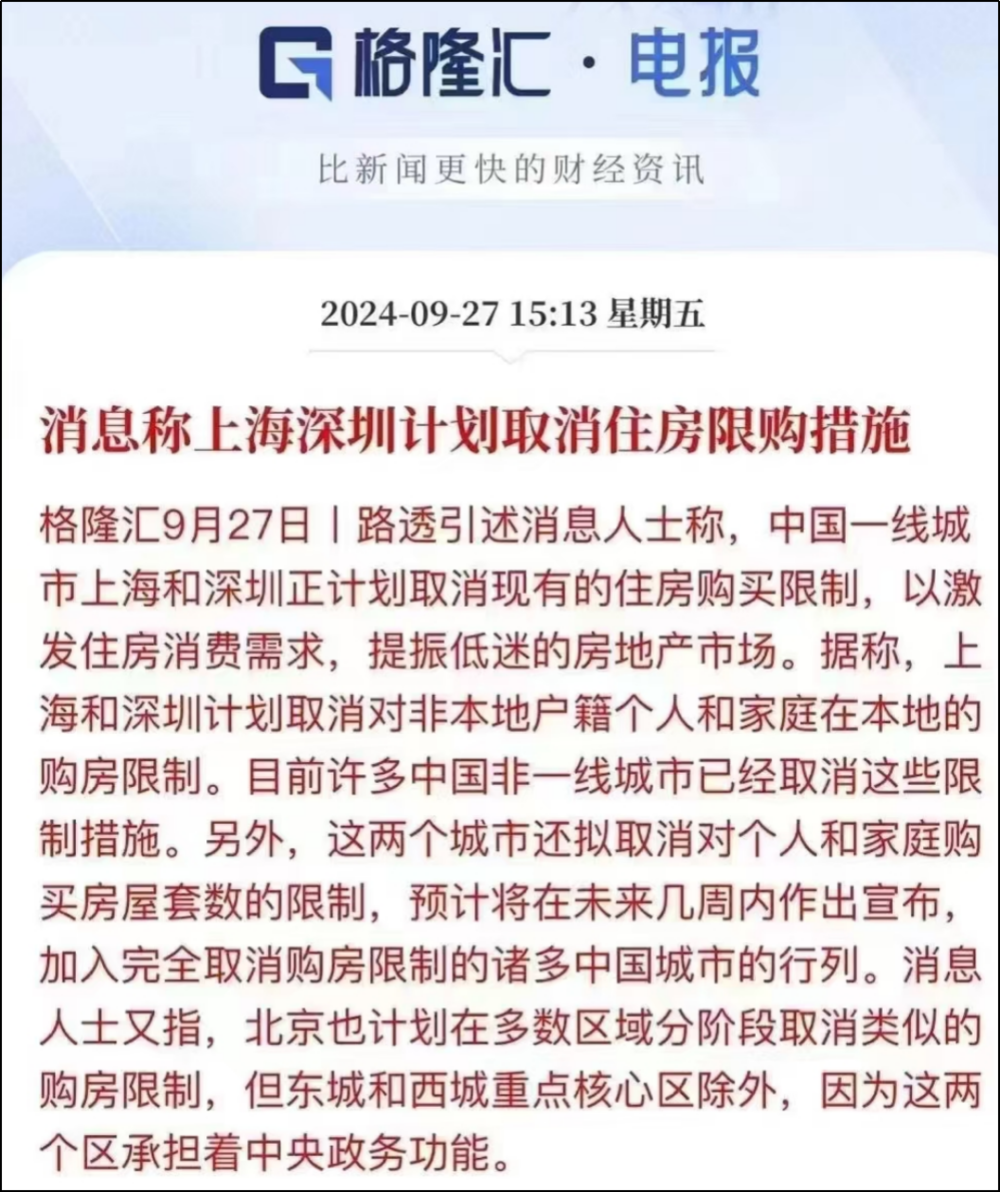 格隆汇 · 电报

比新闻更快的财经资讯

2024-09-27 15:13 星期五

消息称上海深圳计划取消住房限购措施

格隆汇9月27日丨路透引述消息人士称，中国一线城市上海和深圳正计划取消现有的住房购买限制，以激发住房消费需求，提振低迷的房地产市场。据称，上海和深圳计划取消对非本地户籍个人和家庭在本地的购房限制。目前许多中国非一线城市已经取消这些限制措施。另外，这两个城市还拟取消对个人和家庭购买房屋套数的限制，预计将在未来几周内作出宣布，加入完全取消购房限制的诸多中国城市的行列。消息人士又指，北京也计划在多数区域分阶段取消类似的购房限制，但东城和西城重点核心区除外，因为这两个区承担着中央政务功能。